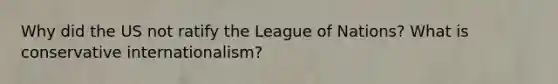 Why did the US not ratify the League of Nations? What is conservative internationalism?